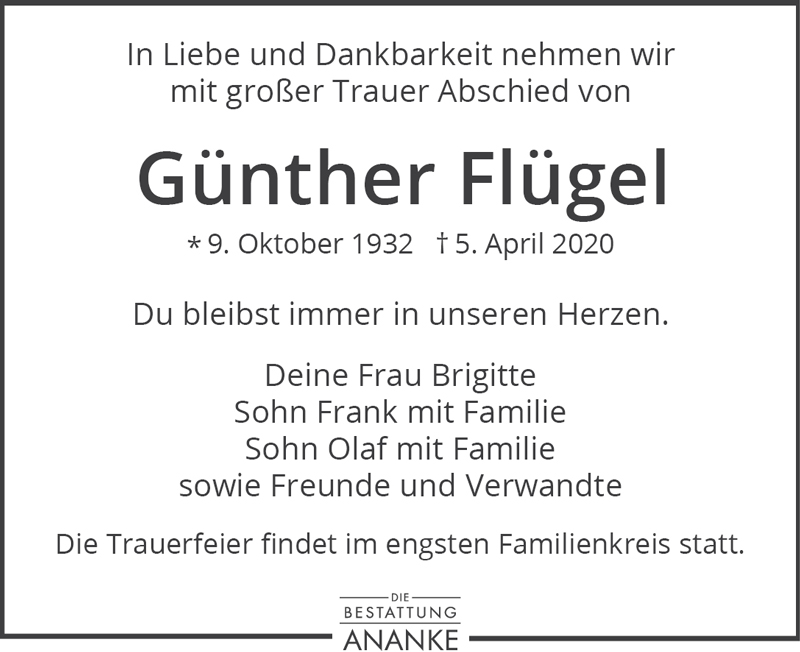 In Liebe und Dankbarkeit nehmen wir mit großer Trauer Abschied von

Günther Flügel

* 9. Oktober 1932 † 5. April 2020

Du bleibst immer in unseren Herzen.

Deine Frau Brigitte
Sohn Frank mit Familie
Sohn Olaf mit Familie
sowie Freunde und Verwandte

Die Trauerfeier findet im engsten Familienkreis statt.

DIE
BESTATTUNG
ANANKE